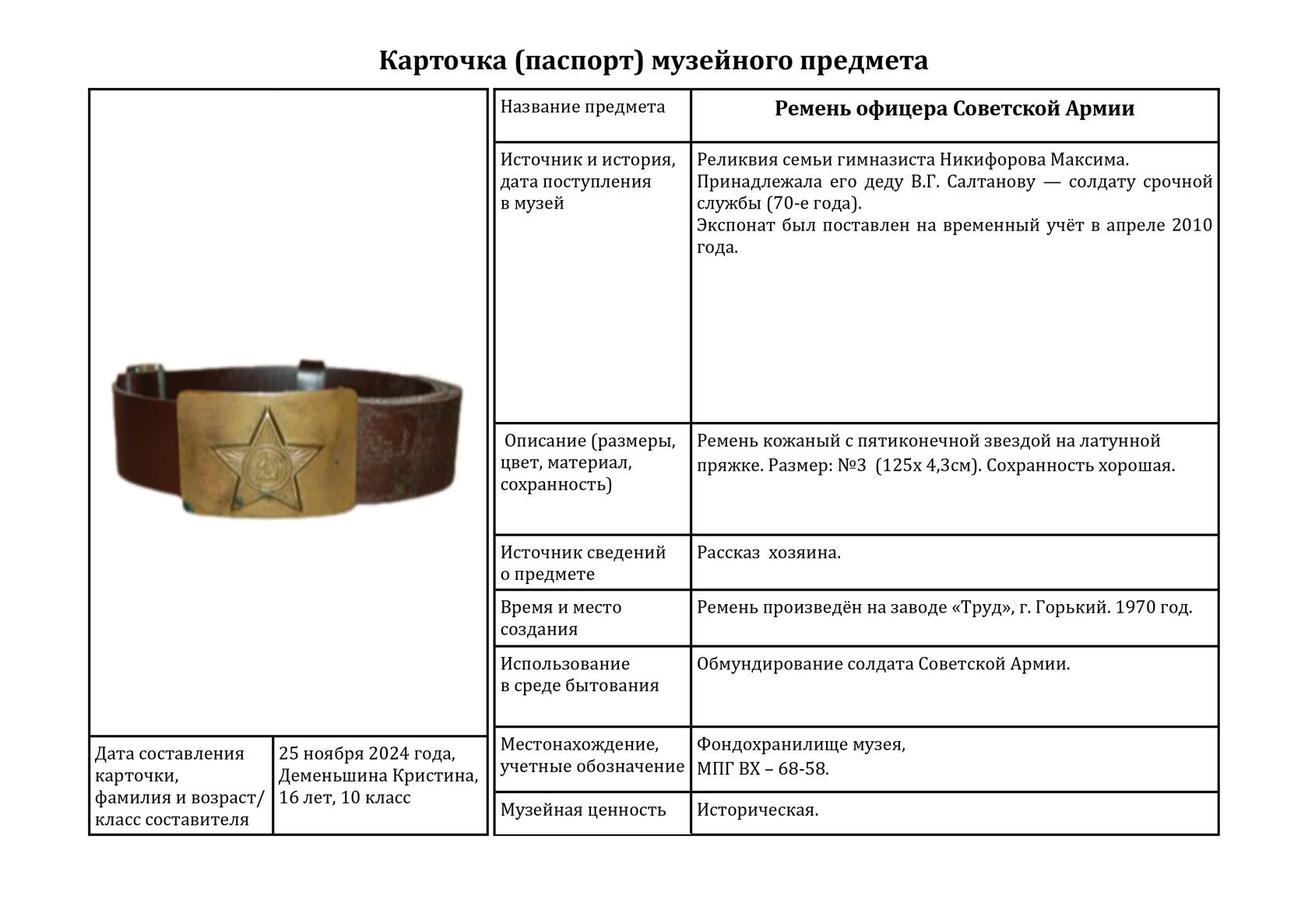 Карточка (паспорт) музейного предмета

| Дата составления карточки, фамилия и возраст/ класс составителя | 25 ноября 2024 года, Деменьшина Кристина, 16 лет, 10 класс |
|---|---|

| Название предмета | Ремень офицера Советской Армии |
|---|---|
| Источник и история, дата поступления в музей | Реликвия семьи гимназиста Никифорова Максима. Принадлежала его деду В.Г. Салтанову — солдату срочной службы (70-е года). Экспонат был поставлен на временный учёт в апреле 2010 года. |
| Описание (размеры, цвет, материал, сохранность) | Ремень кожаный с пятиконечной звездой на латунной пряжке. Размер: №3 (125х 4,3см). Сохранность хорошая. |
| Источник сведений о предмете | Рассказ хозяина. |
| Время и место создания | Ремень произведён на заводе «Труд», г. Горький. 1970 год. |
| Использование в среде бытования | Обмундирование солдата Советской Армии. |
| Местонахождение, учетные обозначение | Фондохранилище музея, МПГ ВХ – 68-58. |
| Музейная ценность | Историческая. |